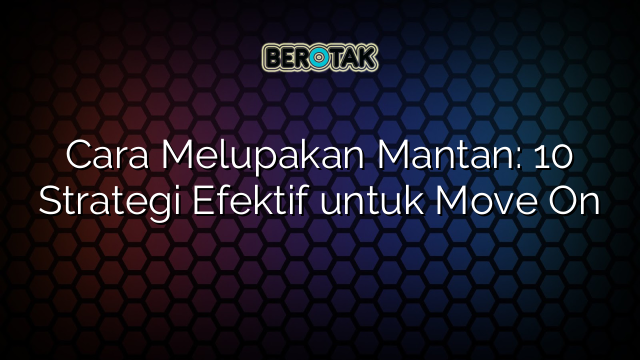 BEROTAK

Cara Melupakan Mantan: 10 Strategi Efektif untuk Move On